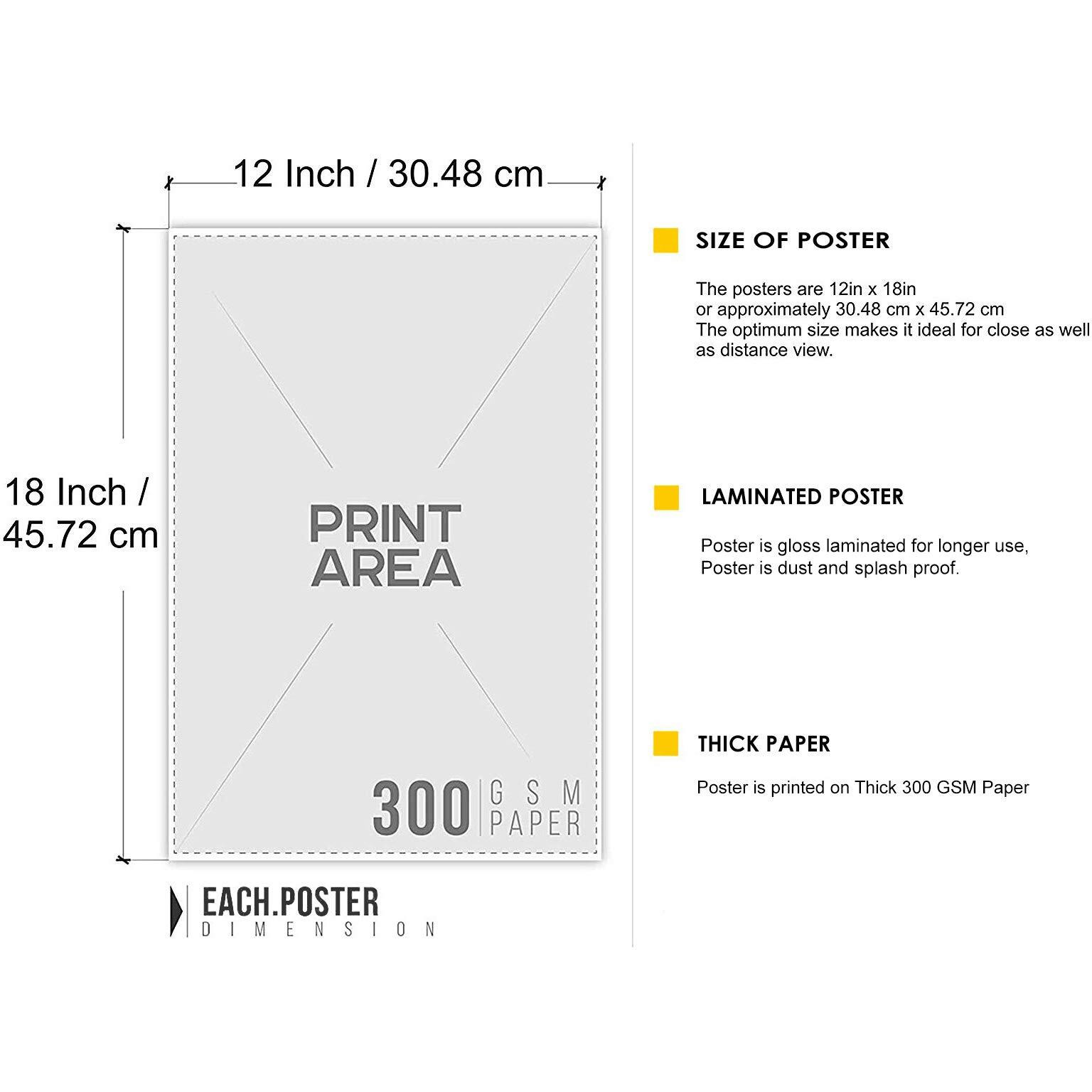 12 Inch / 30.48 cm

18 Inch / 45.72 cm

PRINT AREA

300 GSM PAPER

EACH.POSTER DIMENSION

SIZE OF POSTER

The posters are 12in x 18in or approximately 30.48 cm x 45.72 cm The optimum size makes it ideal for close as well as distance view.

LAMINATED POSTER

Poster is gloss laminated for longer use, Poster is dust and splash proof.

THICK PAPER

Poster is printed on Thick 300 GSM Paper